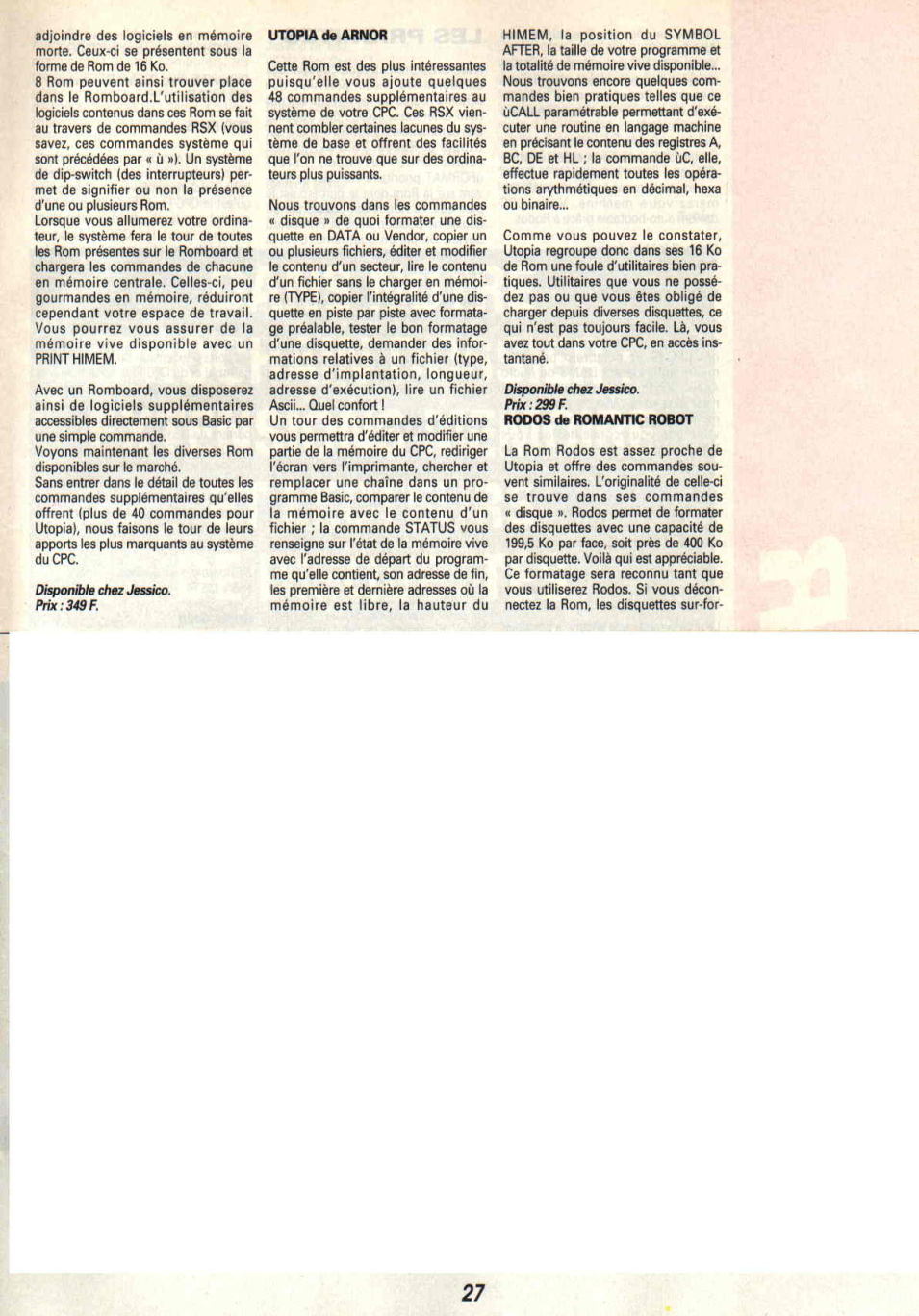 adjoindre des logiciels en mémoire morte. Ceux-ci se présentent sous la forme de Rom de 16 Ko.
8 Rom peuvent ainsi trouver place dans le Romboard.L'utilisation des logiciels contenus dans ces Rom se fait au travers de commandes RSX (vous savez, ces commandes système qui sont précédées par « ù »). Un système de dip-switch (des interrupteurs) permet de signifier ou non la présence d'une ou plusieurs Rom.
Lorsque vous allumerez votre ordinateur, le système fera le tour de toutes les Rom présentes sur le Romboard et chargera les commandes de chacune en mémoire centrale. Celles-ci, peu gourmandes en mémoire, réduiront cependant votre espace de travail. Vous pourrez vous assurer de la mémoire vive disponible avec un PRINT HIMEM.

Avec un Romboard, vous disposerez ainsi de logiciels supplémentaires accessibles directement sous Basic par une simple commande.
Voyons maintenant les diverses Rom disponibles sur le marché.
Sans entrer dans le détail de toutes les commandes supplémentaires qu'elles offrent (plus de 40 commandes pour Utopia), nous faisons le tour de leurs apports les plus marquants au système du CPC.

Disponible chez Jessico.
Prix : 349 F.

UTOPIA de ARNOR

Cette Rom est des plus intéressantes puisqu'elle vous ajoute quelques 48 commandes supplémentaires au système de votre CPC. Ces RSX viennent combler certaines lacunes du système de base et offrent des facilités que l'on ne trouve que sur des ordinateurs plus puissants.

Nous trouvons dans les commandes « disque » de quoi formater une disquette en DATA ou Vendor, copier un ou plusieurs fichiers, éditer et modifier le contenu d'un secteur, lire le contenu d'un fichier sans le charger en mémoire (TYPE), copier l'intégralité d'une disquette en piste par piste avec formatage préalable, tester le bon formatage d'une disquette, demander des informations relatives à un fichier (type, adresse d'implantation, longueur, adresse d'exécution), lire un fichier Ascii... Quel confort !
Un tour des commandes d'éditions vous permettra d'éditer et modifier une partie de la mémoire du CPC, rediriger l'écran vers l'imprimante, chercher et remplacer une chaîne dans un programme Basic, comparer le contenu de la mémoire avec le contenu d'un fichier ; la commande STATUS vous renseigne sur l'état de la mémoire vive avec l'adresse de départ du programme qu'elle contient, son adresse de fin, les première et dernière adresses où la mémoire est libre, la hauteur du HIMEM, la position du SYMBOL AFTER, la taille de votre programme et la totalité de mémoire vive disponible...
Nous trouvons encore quelques commandes bien pratiques telles que ce ùCALL paramétrable permettant d'exécuter une routine en langage machine en précisant le contenu des registres A, BC, DE et HL ; la commande ùC, elle, effectue rapidement toutes les opérations arythmétiques en décimal, hexa ou binaire...

Comme vous pouvez le constater, Utopia regroupe donc dans ses 16 Ko de Rom une foule d'utilitaires bien pratiques. Utilitaires que vous ne possédez pas ou que vous êtes obligé de charger depuis diverses disquettes, ce qui n'est pas toujours facile. Là, vous avez tout dans votre CPC, en accès instantané.

Disponible chez Jessico.
Prix : 299 F.
RODOS de ROMANTIC ROBOT

La Rom Rodos est assez proche de Utopia et offre des commandes souvent similaires. L'originalité de celle-ci se trouve dans ses commandes « disque ». Rodos permet de formater des disquettes avec une capacité de 199,5 Ko par face, soit près de 400 Ko par disquette. Voilà qui est appréciable.
Ce formatage sera reconnu tant que vous utiliserez Rodos. Si vous déconnectez la Rom, les disquettes sur-for-

27